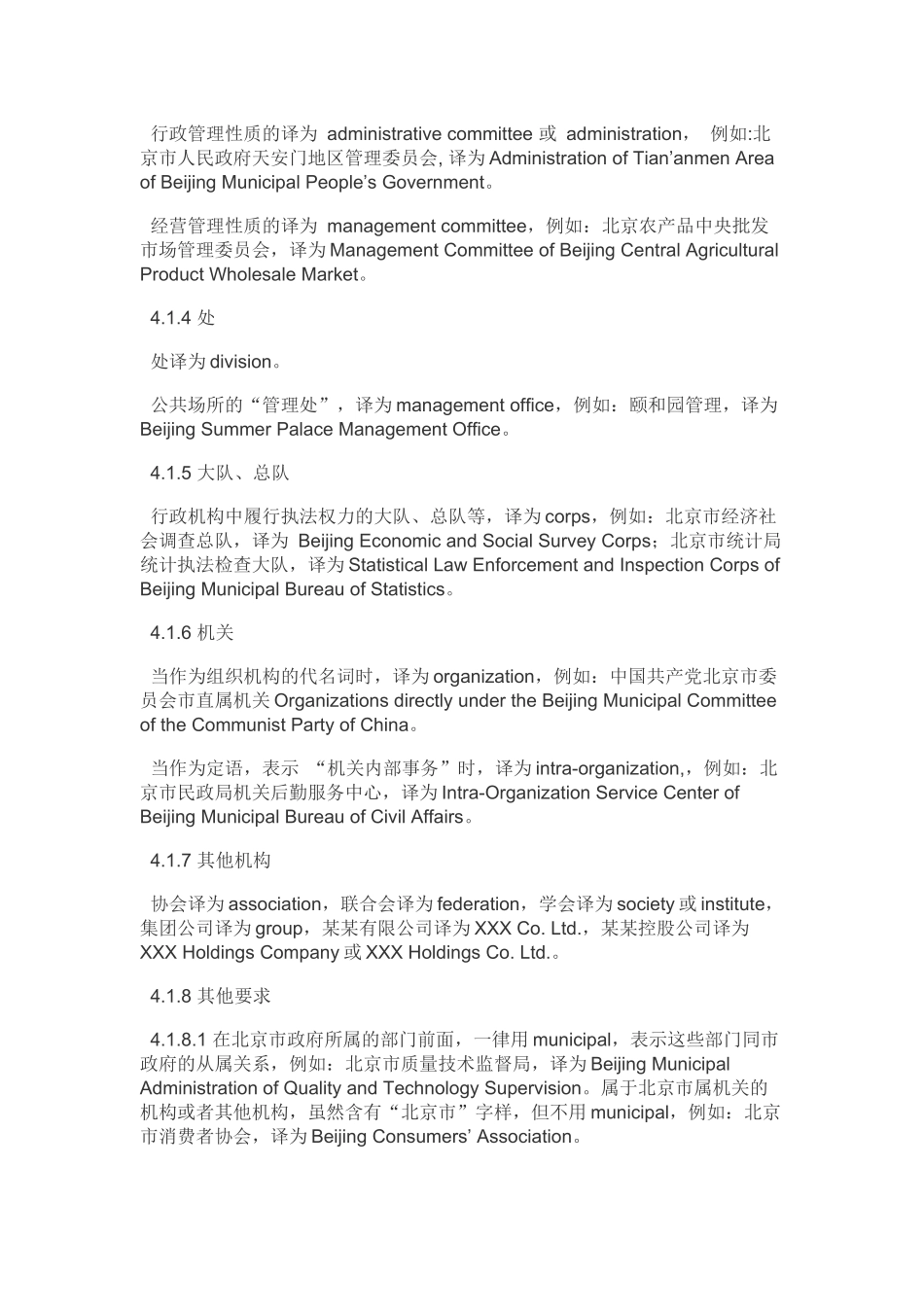 行政管理性质的译为 administrative committee 或 administration， 例如:北京市人民政府天安门地区管理委员会, 译为 Administration of Tian’anmen Area of Beijing Municipal People’s Government。

经营管理性质的译为 management committee，例如：北京农产品中央批发市场管理委员会，译为 Management Committee of Beijing Central Agricultural Product Wholesale Market。

4.1.4 处

处译为 division。

公共场所的“管理处”，译为 management office，例如：颐和园管理，译为 Beijing Summer Palace Management Office。

4.1.5 大队、总队

行政机构中履行执法权力的大队、总队等，译为 corps，例如：北京市经济社会调查总队，译为 Beijing Economic and Social Survey Corps；北京市统计局统计执法检查大队，译为 Statistical Law Enforcement and Inspection Corps of Beijing Municipal Bureau of Statistics。

4.1.6 机关

当作为组织机构的代名词时，译为 organization，例如：中国共产党北京市委员会市直属机关 Organizations directly under the Beijing Municipal Committee of the Communist Party of China。

当作为定语，表示 “机关内部事务”时，译为 intra-organization,，例如：北京市民政局机关后勤服务中心，译为 Intra-Organization Service Center of Beijing Municipal Bureau of Civil Affairs。

4.1.7 其他机构

协会译为 association，联合会译为 federation，学会译为 society 或 institute，集团公司译为 group，某某有限公司译为 XXX Co. Ltd.，某某控股公司译为 XXX Holdings Company 或 XXX Holdings Co. Ltd.。

4.1.8 其他要求

4.1.8.1 在北京市政府所属的部门前面，一律用 municipal，表示这些部门同市政府的从属关系，例如：北京市质量技术监督局，译为 Beijing Municipal Administration of Quality and Technology Supervision。属于北京市属机关的机构或者其他机构，虽然含有“北京市”字样，但不用 municipal，例如：北京市消费者协会，译为 Beijing Consumers’ Association。